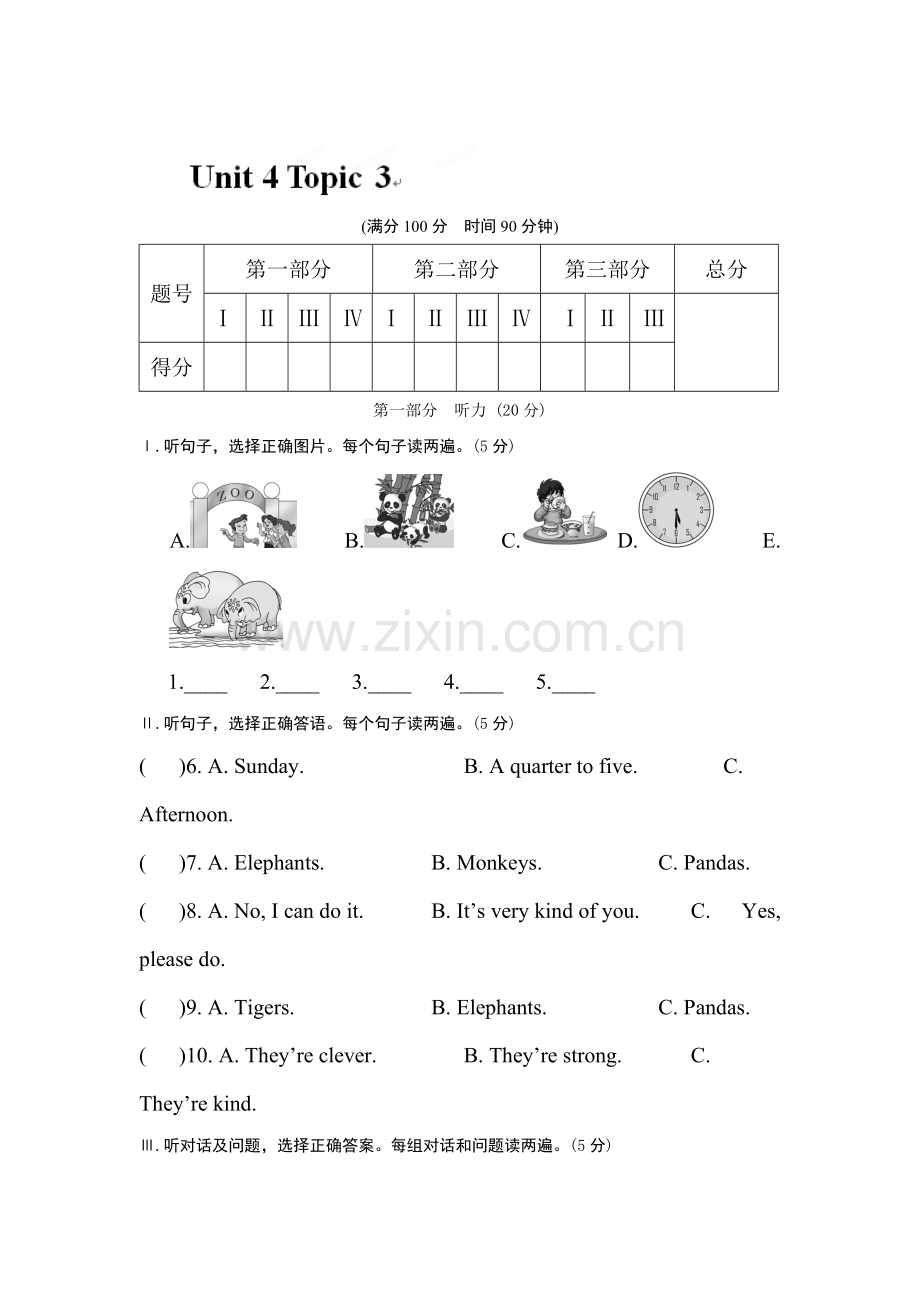 Unit 4 Topic 3

(满分100分 时间90分钟)

| 题号 | 第一部分 | | | | 第二部分 | | | | 第三部分 | | | 总分 |
|---|---|---|---|---|---|---|---|---|---|---|---|---|
| | I | II | III | IV | I | II | III | IV | I | II | III | |
| 得分 | | | | | | | | | | | | |

第一部分 听力（20分）

Ⅰ.听句子，选择正确图片。每个句子读两遍。（5分）

A. B. C. D. E.

1.____ 2.____ 3.____ 4.____ 5.____

Ⅱ.听句子，选择正确答语。每个句子读两遍。（5分）

( )6. A. Sunday. B. A quarter to five. C. Afternoon.

( )7. A. Elephants. B. Monkeys. C. Pandas.

( )8. A. No, I can do it. B. It's very kind of you. C. Yes, please do.

( )9. A. Tigers. B. Elephants. C. Pandas.

( )10. A. They're clever. B. They're strong. C. They're kind.

Ⅲ.听对话及问题，选择正确答案。每组对话和问题读两遍。（5分）

www.zixin.com.cn